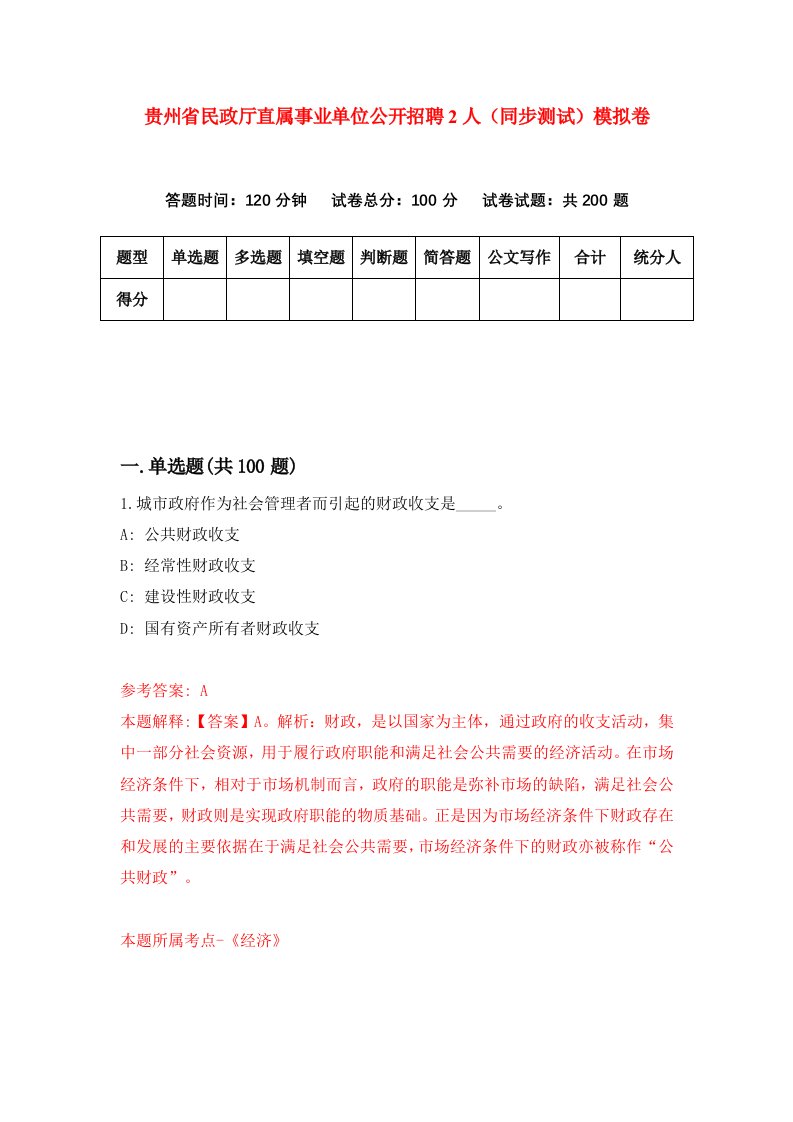 贵州省民政厅直属事业单位公开招聘2人（同步测试）模拟卷

答题时间：120分钟　试卷总分：100分　试卷试题：共200题

| 题型 | 单选题 | 多选题 | 填空题 | 判断题 | 简答题 | 公文写作 | 合计 | 统分人 |
|---|---|---|---|---|---|---|---|---|
| 得分 | | | | | | | | |

一.单选题(共100题)

1.城市政府作为社会管理者而引起的财政收支是_____。

A: 公共财政收支

B: 经常性财政收支

C: 建设性财政收支

D: 国有资产所有者财政收支

参考答案: A

本题解释:【答案】A。解析：财政，是以国家为主体，通过政府的收支活动，集中一部分社会资源，用于履行政府职能和满足社会公共需要的经济活动。在市场经济条件下，相对于市场机制而言，政府的职能是弥补市场的缺陷，满足社会公共需要，财政则是实现政府职能的物质基础。正是因为市场经济条件下财政存在和发展的主要依据在于满足社会公共需要，市场经济条件下的财政亦被称作“公共财政”。

本题所属考点-《经济》